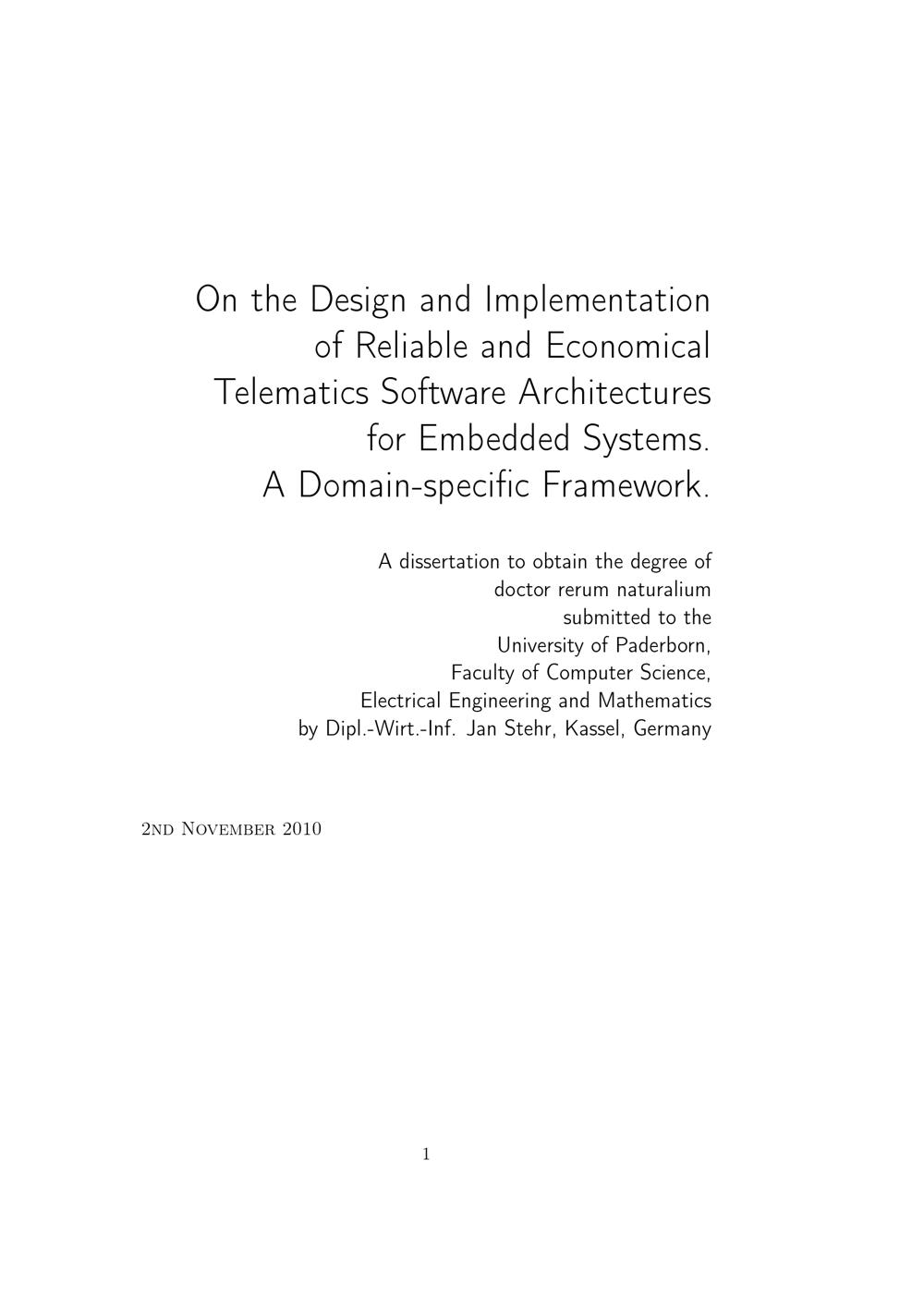 On the Design and Implementation of Reliable and Economical Telematics Software Architectures for Embedded Systems. A Domain-specific Framework.

A dissertation to obtain the degree of doctor rerum naturalium submitted to the University of Paderborn, Faculty of Computer Science, Electrical Engineering and Mathematics by Dipl.-Wirt.-Inf. Jan Stehr, Kassel, Germany

2nd November 2010

1